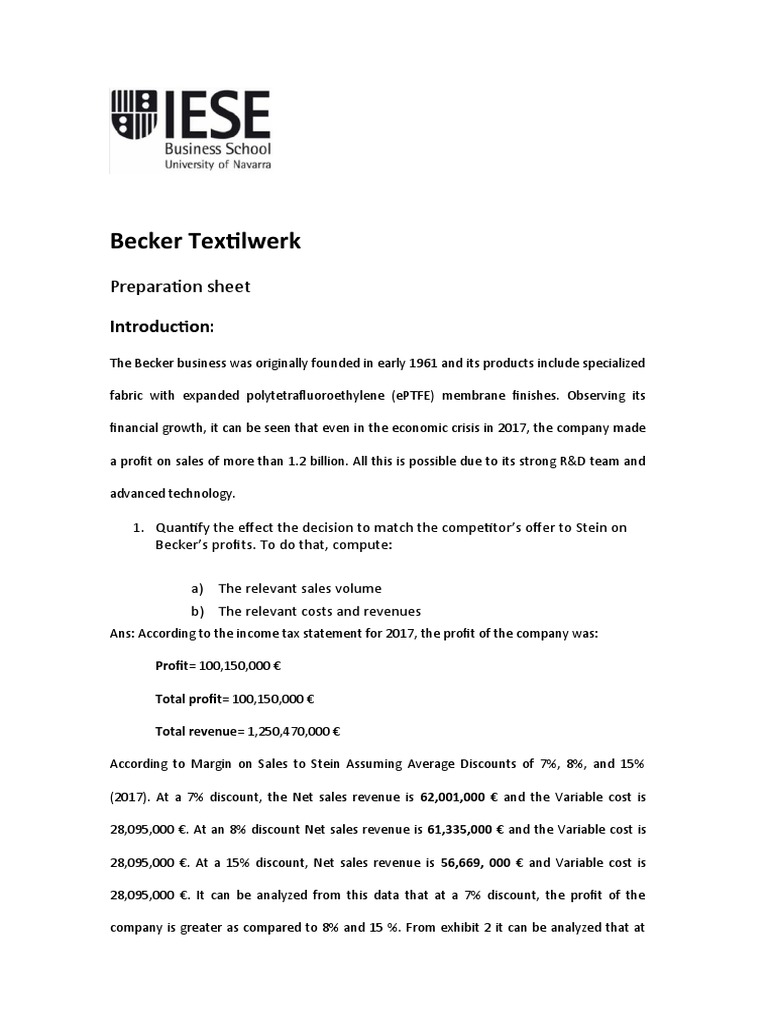 IESE
Business School
University of Navarra

Becker Textilwerk

Preparation sheet

Introduction:

The Becker business was originally founded in early 1961 and its products include specialized fabric with expanded polytetrafluoroethylene (ePTFE) membrane finishes. Observing its financial growth, it can be seen that even in the economic crisis in 2017, the company made a profit on sales of more than 1.2 billion. All this is possible due to its strong R&D team and advanced technology.

1. Quantify the effect the decision to match the competitor's offer to Stein on Becker's profits. To do that, compute:

a) The relevant sales volume
b) The relevant costs and revenues

Ans: According to the income tax statement for 2017, the profit of the company was:

Profit= 100,150,000 €

Total profit= 100,150,000 €

Total revenue= 1,250,470,000 €

According to Margin on Sales to Stein Assuming Average Discounts of 7%, 8%, and 15% (2017). At a 7% discount, the Net sales revenue is 62,001,000 € and the Variable cost is 28,095,000 €. At an 8% discount Net sales revenue is 61,335,000 € and the Variable cost is 28,095,000 €. At a 15% discount, Net sales revenue is 56,669, 000 € and Variable cost is 28,095,000 €. It can be analyzed from this data that at a 7% discount, the profit of the company is greater as compared to 8% and 15 %. From exhibit 2 it can be analyzed that at